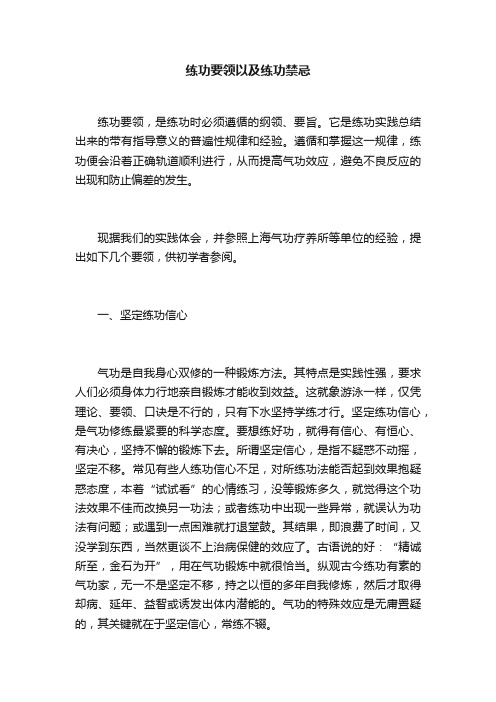 练功要领以及练功禁忌

练功要领，是练功时必须遵循的纲领、要旨。它是练功实践总结出来的带有指导意义的普遍性规律和经验。遵循和掌握这一规律，练功便会沿着正确轨道顺利进行，从而提高气功效应，避免不良反应的出现和防止偏差的发生。

现据我们的实践体会，并参照上海气功疗养所等单位的经验，提出如下几个要领，供初学者参阅。

一、坚定练功信心

气功是自我身心双修的一种锻炼方法。其特点是实践性强，要求人们必须身体力行地亲自锻炼才能收到效益。这就象游泳一样，仅凭理论、要领、口诀是不行的，只有下水坚持学练才行。坚定练功信心，是气功修练最紧要的科学态度。要想练好功，就得有信心、有恒心、有决心，坚持不懈的锻炼下去。所谓坚定信心，是指不疑惑不动摇，坚定不移。常见有些人练功信心不足，对所练功法能否起到效果抱疑惑态度，本着“试试看”的心情练习，没等锻炼多久，就觉得这个功法效果不佳而改换另一功法；或者练功中出现一些异常，就误认为功法有问题；或遇到一点困难就打退堂鼓。其结果，即浪费了时间，又没学到东西，当然更谈不上治病保健的效应了。古语说的好：“精诚所至，金石为开”，用在气功锻炼中就很恰当。纵观古今练功有素的气功家，无一不是坚定不移，持之以恒的多年自我修炼，然后才取得却病、延年、益智或诱发出体内潜能的。气功的特殊效应是无庸置疑的，其关键就在于坚定信心，常练不辍。